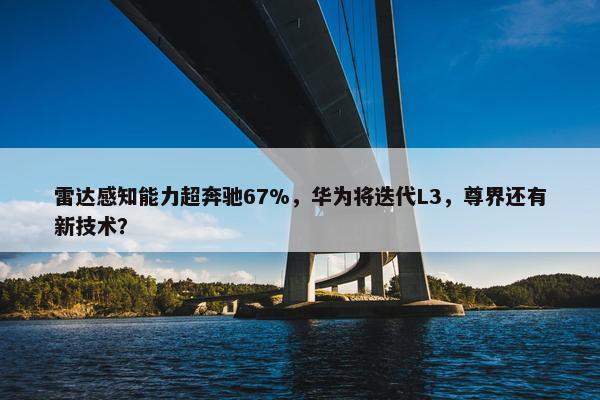 雷达感知能力超奔驰67%，华为将迭代L3，尊界还有新技术？